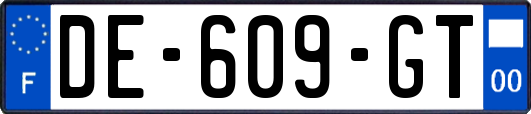 F
DE-609-GT
00